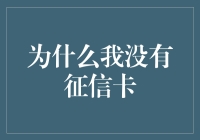 为什么我没有征信卡